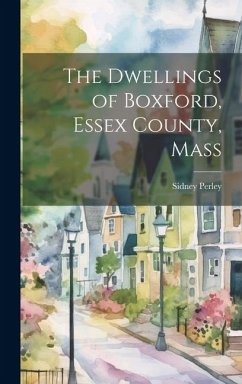 The Dwellings of Boxford, Essex County, Mass

Sidney Perley